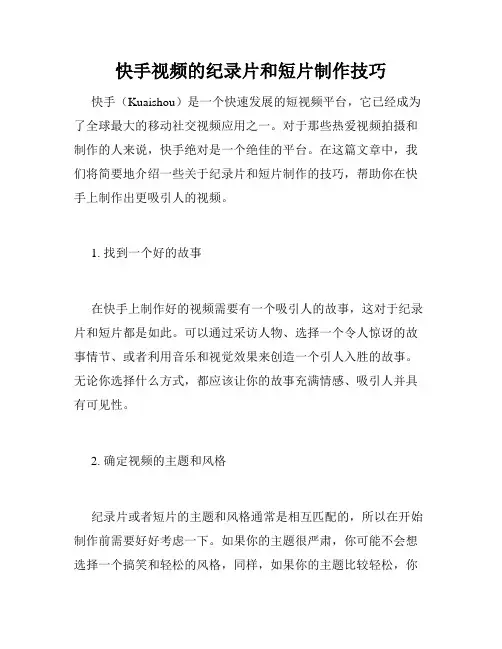 快手视频的纪录片和短片制作技巧

快手（Kuaishou）是一个快速发展的短视频平台，它已经成为了全球最大的移动社交视频应用之一。对于那些热爱视频拍摄和制作的人来说，快手绝对是一个绝佳的平台。在这篇文章中，我们将简要地介绍一些关于纪录片和短片制作的技巧，帮助你在快手上制作出更吸引人的视频。

1. 找到一个好的故事

在快手上制作好的视频需要有一个吸引人的故事，这对于纪录片和短片都是如此。可以通过采访人物、选择一个令人惊讶的故事情节、或者利用音乐和视觉效果来创造一个引人入胜的故事。无论你选择什么方式，都应该让你的故事充满情感、吸引人并具有可见性。

2. 确定视频的主题和风格

纪录片或者短片的主题和风格通常是相互匹配的，所以在开始制作前需要好好考虑一下。如果你的主题很严肃，你可能不会想选择一个搞笑和轻松的风格，同样，如果你的主题比较轻松，你